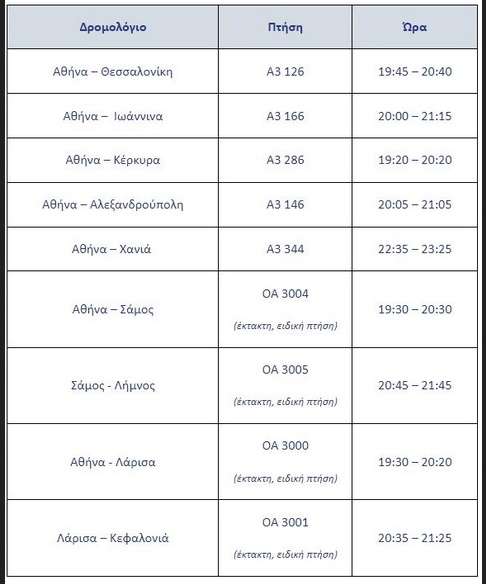 | Δρομολόγιο | Πτήση | Ώρα |
|---|---|---|
| Αθήνα – Θεσσαλονίκη | A3 126 | 19:45 – 20:40 |
| Αθήνα – Ιωάννινα | A3 166 | 20:00 – 21:15 |
| Αθήνα – Κέρκυρα | A3 286 | 19:20 – 20:20 |
| Αθήνα – Αλεξανδρούπολη | A3 146 | 20:05 – 21:05 |
| Αθήνα – Χανιά | A3 344 | 22:35 – 23:25 |
| Αθήνα – Σάμος | OA 3004 (έκτακτη, ειδική πτήση) | 19:30 – 20:30 |
| Σάμος - Λήμνος | OA 3005 (έκτακτη, ειδική πτήση) | 20:45 – 21:45 |
| Αθήνα - Λάρισα | OA 3000 (έκτακτη, ειδική πτήση) | 19:30 – 20:20 |
| Λάρισα – Κεφαλονιά | OA 3001 (έκτακτη, ειδική πτήση) | 20:35 – 21:25 |